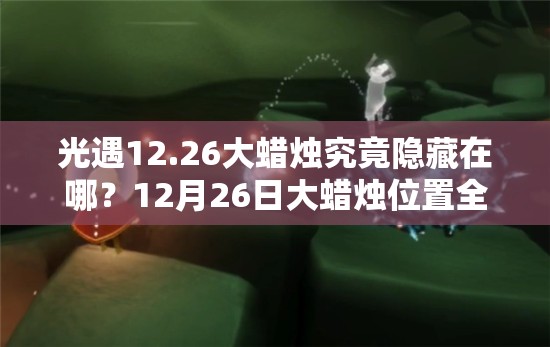 光遇12.26大蜡烛究竟隐藏在哪？12月26日大蜡烛位置全